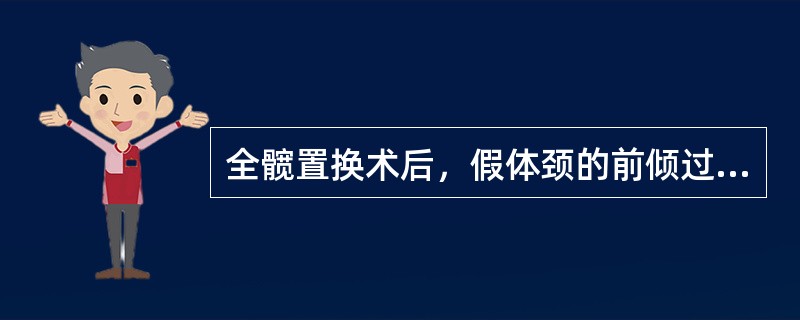 全髋置换术后，假体颈的前倾过...